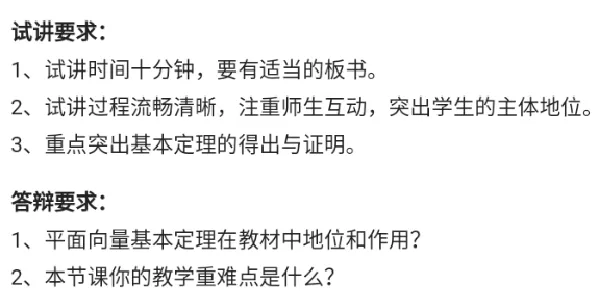 试讲要求:
1、试讲时间十分钟，要有适当的板书。
2、试讲过程流畅清晰，注重师生互动，突出学生的主体地位。
3、重点突出基本定理的得出与证明。

答辩要求:
1、平面向量基本定理在教材中地位和作用?
2、本节课你的教学重难点是什么?